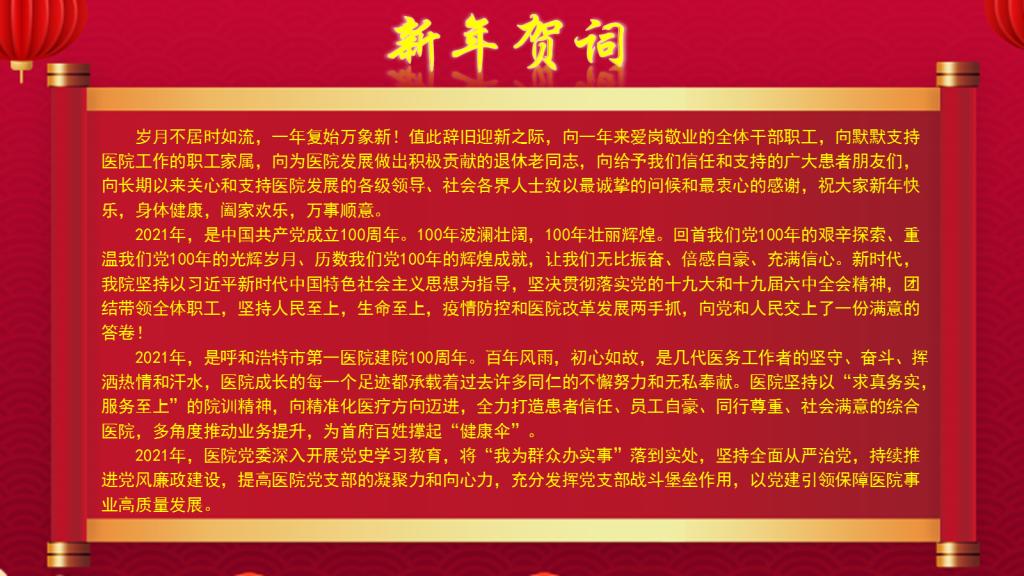 新年贺词

岁月不居时如流，一年复始万象新！值此辞旧迎新之际，向一年来爱岗敬业的全体干部职工，向默默支持医院工作的职工家属，向为医院发展做出积极贡献的退休老同志，向给予我们信任和支持的广大患者朋友们，向长期以来关心和支持医院发展的各级领导、社会各界人士致以最诚挚的问候和最衷心的感谢，祝大家新年快乐，身体健康，阖家欢乐，万事顺意。

2021年，是中国共产党成立100周年。100年波澜壮阔，100年壮丽辉煌。回首我们党100年的艰辛探索、重温我们党100年的光辉岁月、历数我们党100年的辉煌成就，让我们无比振奋、倍感自豪、充满信心。新时代，我院坚持以习近平新时代中国特色社会主义思想为指导，坚决贯彻落实党的十九大和十九届六中全会精神，团结带领全体职工，坚持人民至上，生命至上，疫情防控和医院改革发展两手抓，向党和人民交上了一份满意的答卷！

2021年，是呼和浩特市第一医院建院100周年。百年风雨，初心如故，是几代医务工作者的坚守、奋斗、挥洒热情和汗水，医院成长的每一个足迹都承载着过去许多同仁的不懈努力和无私奉献。医院坚持以“求真务实，服务至上”的院训精神，向精准化医疗方向迈进，全力打造患者信任、员工自豪、同行尊重、社会满意的综合医院，多角度推动业务提升，为首府百姓撑起“健康伞”。

2021年，医院党委深入开展党史学习教育，将“我为群众办实事”落到实处，坚持全面从严治党，持续推进党风廉政建设，提高医院党支部的凝聚力和向心力，充分发挥党支部战斗堡垒作用，以党建引领保障医院事业高质量发展。